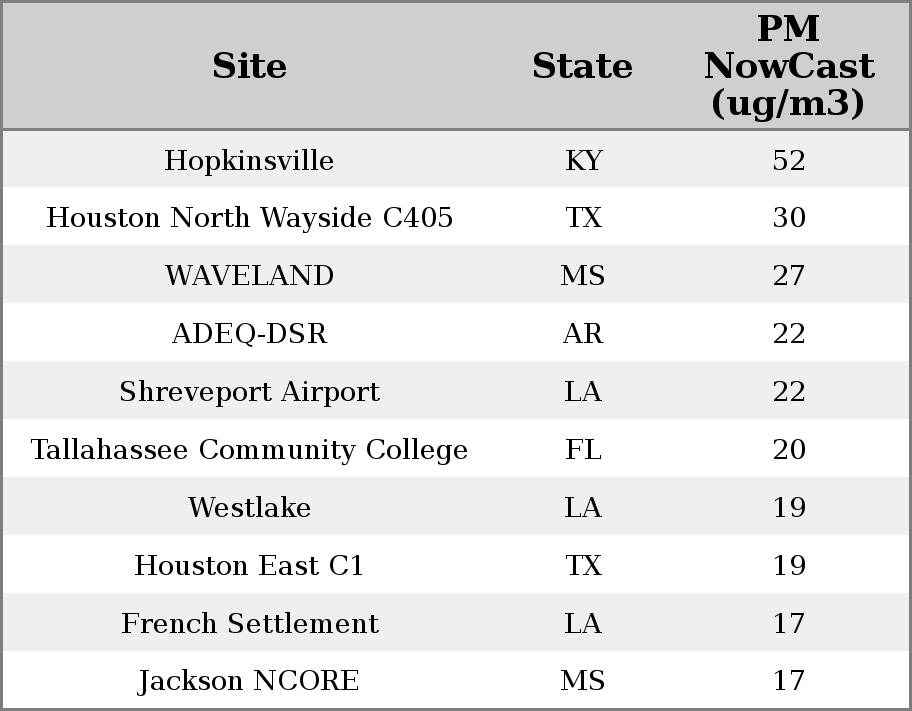 | Site | State | PM NowCast (ug/m3) |
|---|---|---|
| Hopkinsville | KY | 52 |
| Houston North Wayside C405 | TX | 30 |
| WAVELAND | MS | 27 |
| ADEQ-DSR | AR | 22 |
| Shreveport Airport | LA | 22 |
| Tallahassee Community College | FL | 20 |
| Westlake | LA | 19 |
| Houston East C1 | TX | 19 |
| French Settlement | LA | 17 |
| Jackson NCORE | MS | 17 |